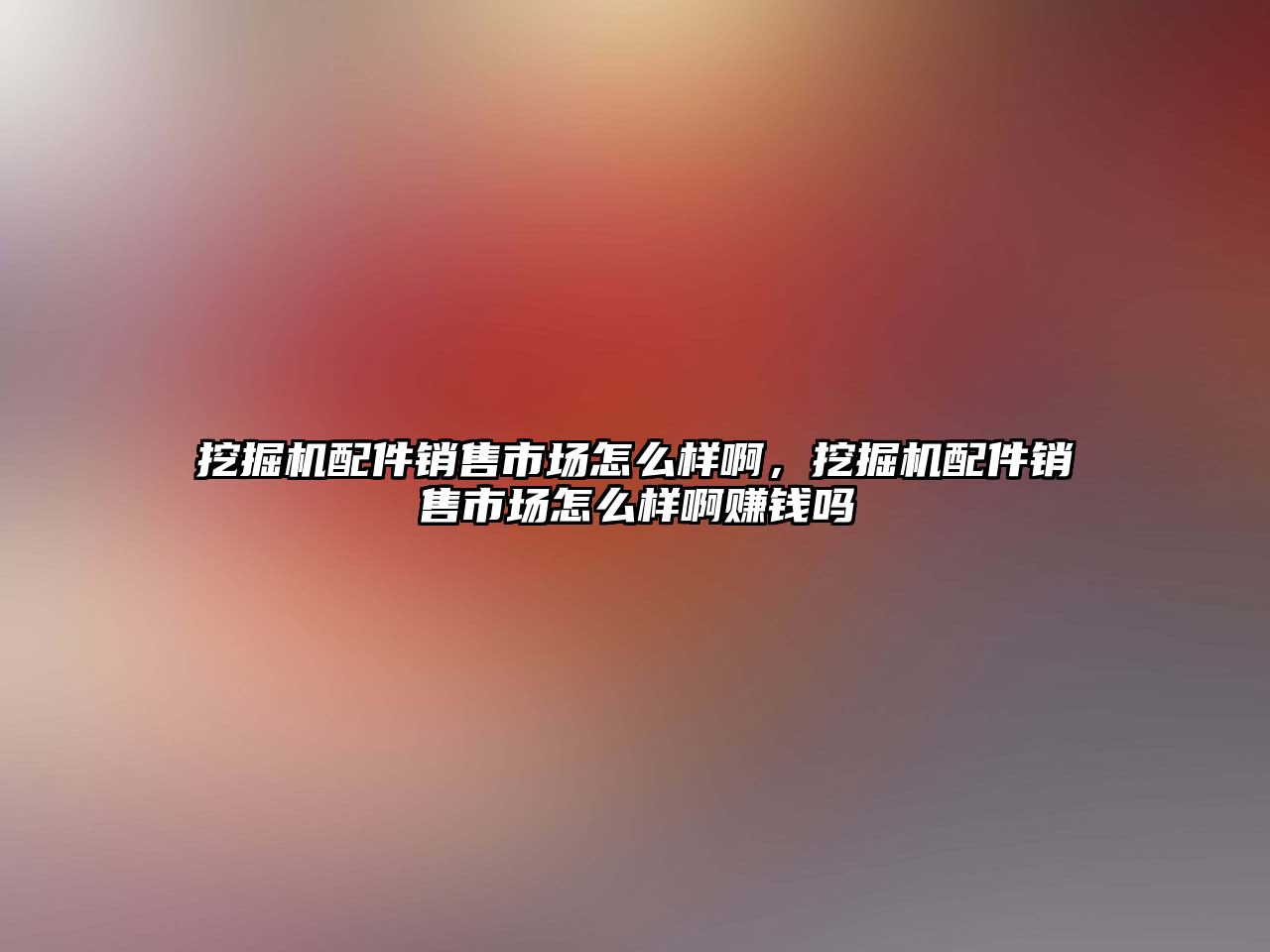 挖掘机配件销售市场怎么样啊，挖掘机配件销售市场怎么样啊赚钱吗